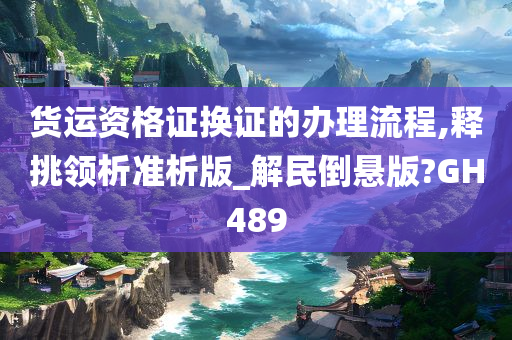 货运资格证换证的办理流程,释挑领析准析版_解民倒悬版?GH489